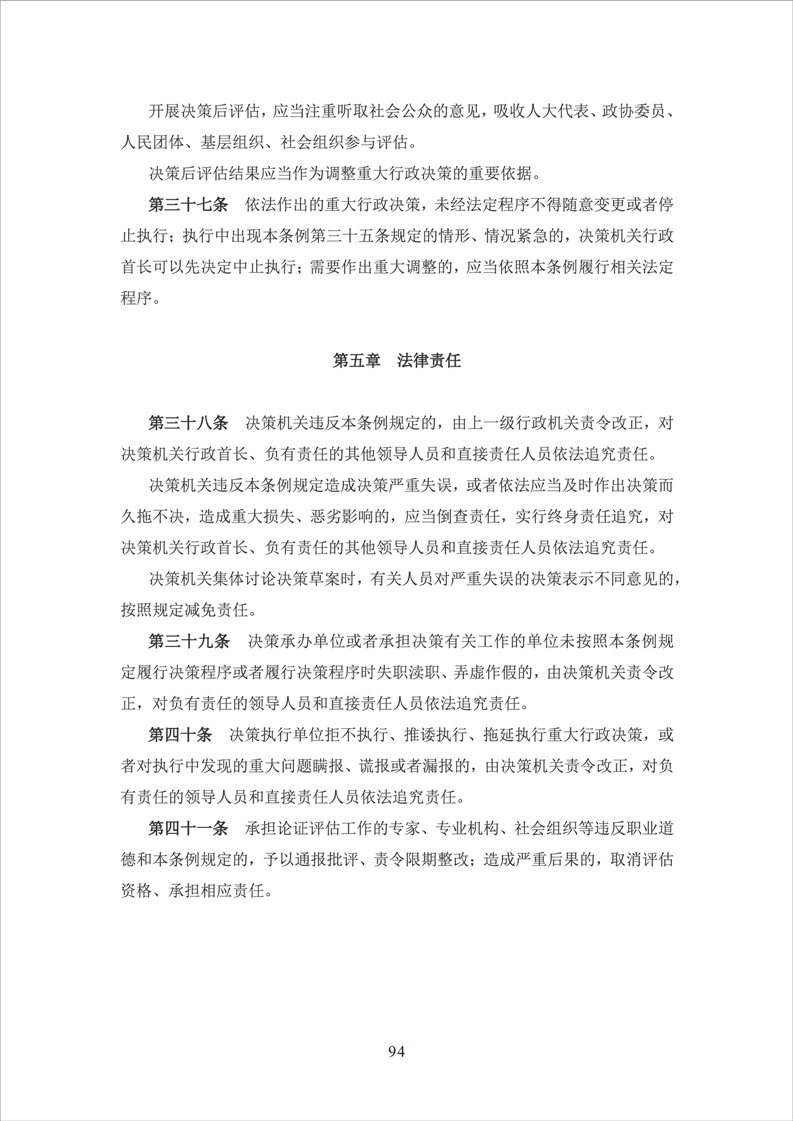 开展决策后评估，应当注重听取社会公众的意见，吸收人大代表、政协委员、人民团体、基层组织、社会组织参与评估。

决策后评估结果应当作为调整重大行政决策的重要依据。

第三十七条　依法作出的重大行政决策，未经法定程序不得随意变更或者停止执行；执行中出现本条例第三十五条规定的情形、情况紧急的，决策机关行政首长可以先决定中止执行；需要作出重大调整的，应当依照本条例履行相关法定程序。

第五章　法律责任

第三十八条　决策机关违反本条例规定的，由上一级行政机关责令改正，对决策机关行政首长、负有责任的其他领导人员和直接责任人员依法追究责任。

决策机关违反本条例规定造成决策严重失误，或者依法应当及时作出决策而久拖不决，造成重大损失、恶劣影响的，应当倒查责任，实行终身责任追究，对决策机关行政首长、负有责任的其他领导人员和直接责任人员依法追究责任。

决策机关集体讨论决策草案时，有关人员对严重失误的决策表示不同意见的，按照规定减免责任。

第三十九条　决策承办单位或者承担决策有关工作的单位未按照本条例规定履行决策程序或者履行决策程序时失职渎职、弄虚作假的，由决策机关责令改正，对负有责任的领导人员和直接责任人员依法追究责任。

第四十条　决策执行单位拒不执行、推诿执行、拖延执行重大行政决策，或者对执行中发现的重大问题瞒报、谎报或者漏报的，由决策机关责令改正，对负有责任的领导人员和直接责任人员依法追究责任。

第四十一条　承担论证评估工作的专家、专业机构、社会组织等违反职业道德和本条例规定的，予以通报批评、责令限期整改；造成严重后果的，取消评估资格、承担相应责任。

94